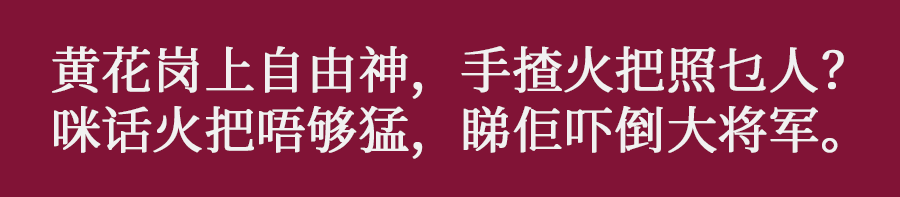 黄花岗上自由神，手揸火把照乜人？
咪话火把唔够猛，睇佢吓倒大将军。